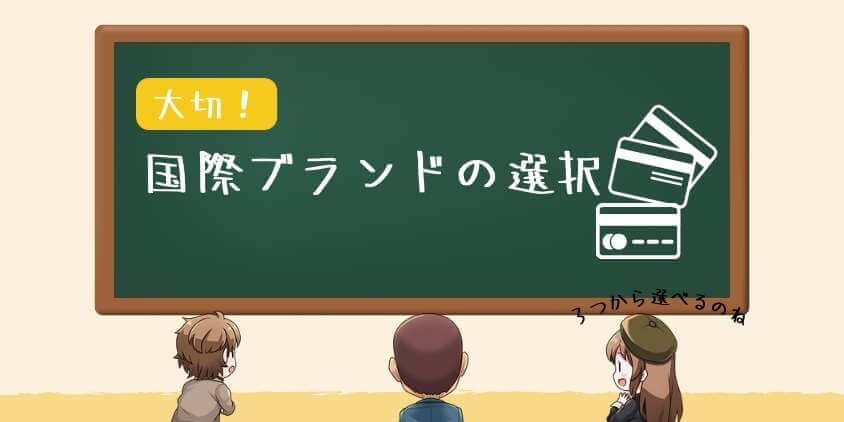 大切！

国際ブランドの選択

3つから選べるのね